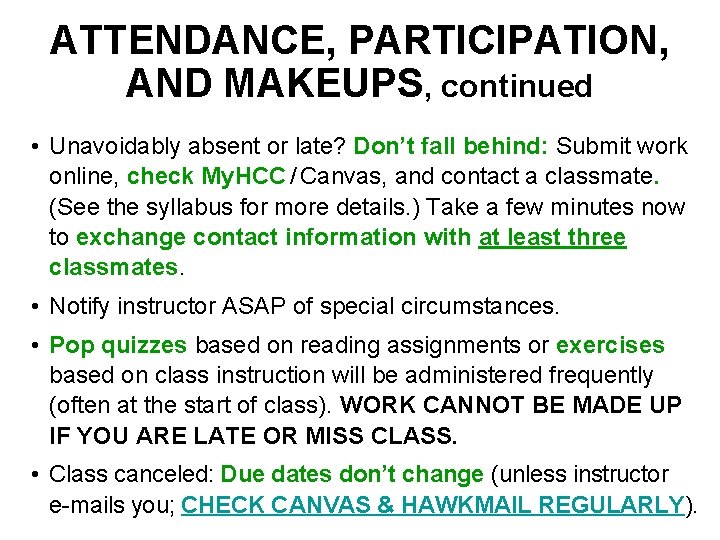 ATTENDANCE, PARTICIPATION, AND MAKEUPS, continued

• Unavoidably absent or late? Don't fall behind: Submit work online, check MyHCC / Canvas, and contact a classmate. (See the syllabus for more details.) Take a few minutes now to exchange contact information with at least three classmates.

• Notify instructor ASAP of special circumstances.

• Pop quizzes based on reading assignments or exercises based on class instruction will be administered frequently (often at the start of class). WORK CANNOT BE MADE UP IF YOU ARE LATE OR MISS CLASS.

• Class canceled: Due dates don't change (unless instructor e-mails you; CHECK CANVAS & HAWKMAIL REGULARLY).